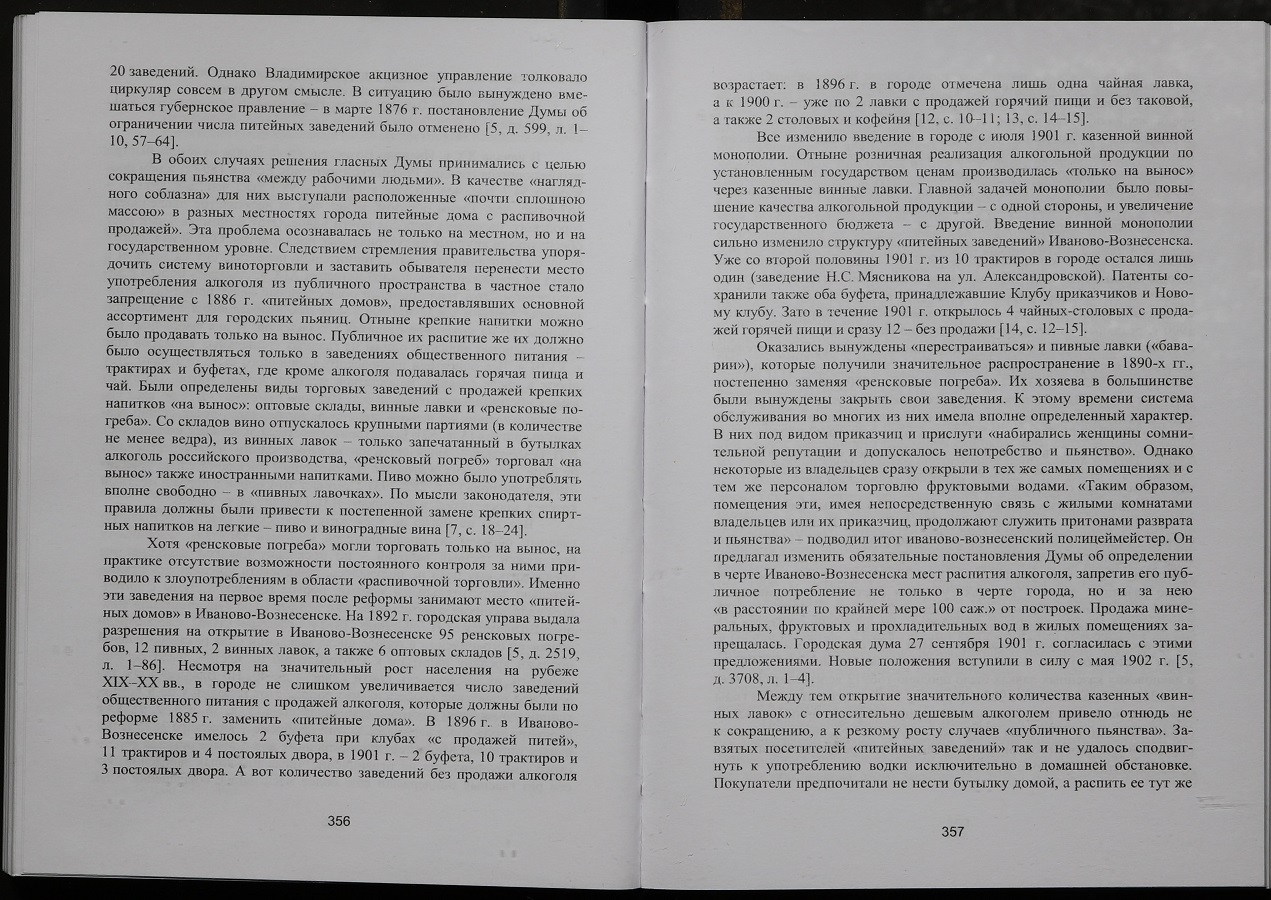 20 заведений. Однако Владимирское акцизное управление толковало циркуляр совсем в другом смысле. В ситуацию было вынуждено вмешаться губернское правление – в марте 1876 г. постановление Думы об ограничении числа питейных заведений было отменено [5, д. 599, л. 1–10, 57–64].

В обоих случаях решения гласных Думы принимались с целью сокращения пьянства «между рабочими людьми». В качестве «наглядного соблазна» для них выступали расположенные «почти сплошною массою» в разных местностях города питейные дома с распивочной продажей». Эта проблема осознавалась не только на местном, но и на государственном уровне. Следствием стремления правительства упорядочить систему виноторговли и заставить обывателя перенести место употребления алкоголя из публичного пространства в частное стало запрещение с 1886 г. «питейных домов», предоставлявших основной ассортимент для городских пьяниц. Отныне крепкие напитки можно было продавать только на вынос. Публичное их распитие же их должно было осуществляться только в заведениях общественного питания – трактирах и буфетах, где кроме алкоголя подавалась горячая пища и чай. Были определены виды торговых заведений с продажей крепких напитков «на вынос»: оптовые склады, винные лавки и «ренсковые погреба». Со складов вино отпускалось крупными партиями (в количестве не менее ведра), из винных лавок – только запечатанный в бутылках алкоголь российского производства, «ренсковый погреб» торговал «на вынос» также иностранными напитками. Пиво можно было употреблять вполне свободно – в «пивных лавочках». По мысли законодателя, эти правила должны были привести к постепенной замене крепких спиртных напитков на легкие – пиво и виноградные вина [7, с. 18–24].

Хотя «ренсковые погреба» могли торговать только на вынос, на практике отсутствие возможности постоянного контроля за ними приводило к злоупотреблениям в области «распивочной торговли». Именно эти заведения на первое время после реформы занимают место «питейных домов» в Иваново-Вознесенске. На 1892 г. городская управа выдала разрешения на открытие в Иваново-Вознесенске 95 ренсковых погребов, 12 пивных, 2 винных лавок, а также 6 оптовых складов [5, д. 2519, л. 1–86]. Несмотря на значительный рост населения на рубеже XIX–XX вв., в городе не слишком увеличивается число заведений общественного питания с продажей алкоголя, которые должны были по реформе 1885 г. заменить «питейные дома». В 1896 г. в Иваново-Вознесенске имелось 2 буфета при клубах «с продажей питей», 11 трактиров и 4 постоялых двора, в 1901 г. – 2 буфета, 10 трактиров и 3 постоялых двора. А вот количество заведений без продажи алкоголя

356

возрастает: в 1896 г. в городе отмечена лишь одна чайная лавка, а к 1900 г. – уже по 2 лавки с продажей горячий пищи и без таковой, а также 2 столовых и кофейня [12, с. 10–11; 13, с. 14–15].

Все изменило введение в городе с июля 1901 г. казенной винной монополии. Отныне розничная реализация алкогольной продукции по установленным государством ценам производилась «только на вынос» через казенные винные лавки. Главной задачей монополии было повышение качества алкогольной продукции – с одной стороны, и увеличение государственного бюджета – с другой. Введение винной монополии сильно изменило структуру «питейных заведений» Иваново-Вознесенска. Уже со второй половины 1901 г. из 10 трактиров в городе остался лишь один (заведение Н.С. Мясникова на ул. Александровской). Патенты сохранили также оба буфета, принадлежавшие Клубу приказчиков и Новому клубу. Зато в течение 1901 г. открылось 4 чайных-столовых с продажей горячей пищи и сразу 12 – без продажи [14, с. 12–15].

Оказались вынуждены «перестраиваться» и пивные лавки («баварии»), которые получили значительное распространение в 1890-х гг., постепенно заменяя «ренсковые погреба». Их хозяева в большинстве были вынуждены закрыть свои заведения. К этому времени система обслуживания во многих из них имела вполне определенный характер. В них под видом приказчиц и прислуги «набирались женщины сомнительной репутации и допускалось непотребство и пьянство». Однако некоторые из владельцев сразу открыли в тех же самых помещениях и с тем же персоналом торговлю фруктовыми водами. «Таким образом, помещения эти, имея непосредственную связь с жилыми комнатами владельцев или их приказчиц, продолжают служить притонами разврата и пьянства» – подводил итог иваново-вознесенский полицеймейстер. Он предлагал изменить обязательные постановления Думы об определении в черте Иваново-Вознесенска мест распития алкоголя, запретив его публичное потребление не только в черте города, но и за нею «в расстоянии по крайней мере 100 саж.» от построек. Продажа минеральных, фруктовых и прохладительных вод в жилых помещениях запрещалась. Городская дума 27 сентября 1901 г. согласилась с этими предложениями. Новые положения вступили в силу с мая 1902 г. [5, д. 3708, л. 1–4].

Между тем открытие значительного количества казенных «винных лавок» с относительно дешевым алкоголем привело отнюдь не к сокращению, а к резкому росту случаев «публичного пьянства». Завзятых посетителей «питейных заведений» так и не удалось сподвигнуть к употреблению водки исключительно в домашней обстановке. Покупатели предпочитали не нести бутылку домой, а распить ее тут же

357